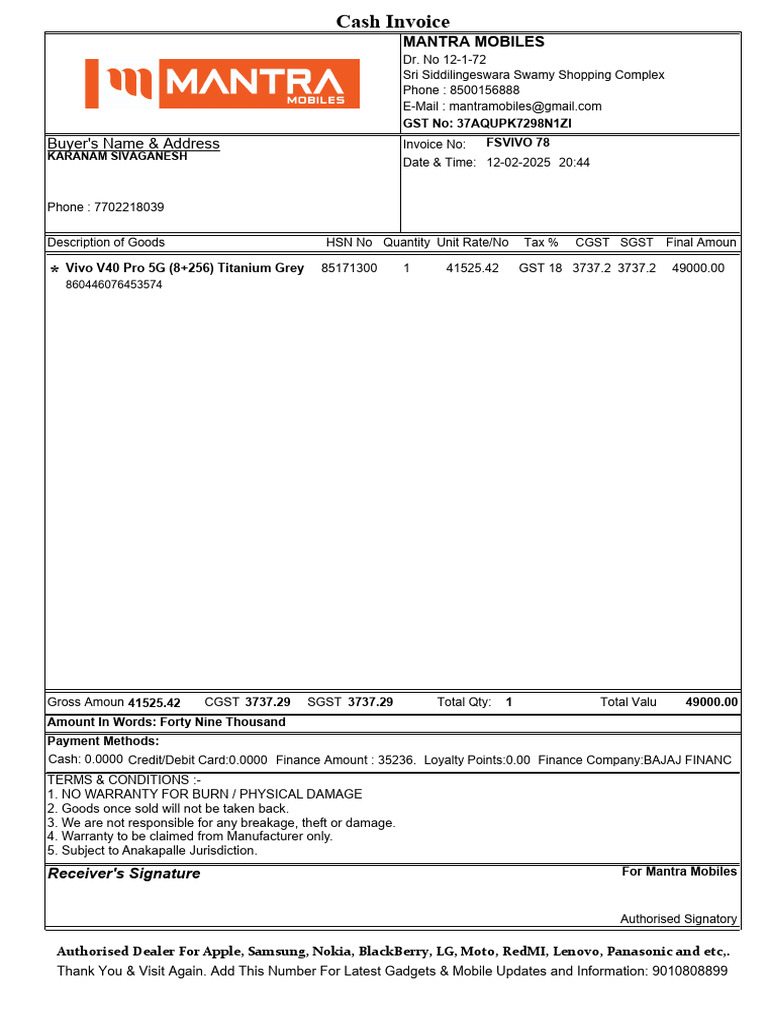 Cash Invoice

MANTRA MOBILES

MANTRA MOBILES
Dr. No 12-1-72
Sri Siddilingeswara Swamy Shopping Complex
Phone : 8500156888
E-Mail : mantramobiles@gmail.com
GST No: 37AQUPK7298N1ZI

Buyer's Name & Address
KARANAM SIVAGANESH

Phone : 7702218039

Invoice No: FSVIVO 78
Date & Time: 12-02-2025 20:44

| Description of Goods | HSN No | Quantity | Unit Rate/No | Tax % | CGST | SGST | Final Amoun |
|---|---|---|---|---|---|---|---|
| * Vivo V40 Pro 5G (8+256) Titanium Grey 860446076453574 | 85171300 | 1 | 41525.42 | GST 18 | 3737.2 | 3737.2 | 49000.00 |

Gross Amoun 41525.42 CGST 3737.29 SGST 3737.29 Total Qty: 1 Total Valu 49000.00

Amount In Words: Forty Nine Thousand

Payment Methods:
Cash: 0.0000 Credit/Debit Card:0.0000 Finance Amount : 35236. Loyalty Points:0.00 Finance Company:BAJAJ FINANC

TERMS & CONDITIONS :-
1. NO WARRANTY FOR BURN / PHYSICAL DAMAGE
2. Goods once sold will not be taken back.
3. We are not responsible for any breakage, theft or damage.
4. Warranty to be claimed from Manufacturer only.
5. Subject to Anakapalle Jurisdiction.

Receiver's Signature
For Mantra Mobiles

Authorised Signatory

Authorised Dealer For Apple, Samsung, Nokia, BlackBerry, LG, Moto, RedMI, Lenovo, Panasonic and etc,.
Thank You & Visit Again. Add This Number For Latest Gadgets & Mobile Updates and Information: 9010808899